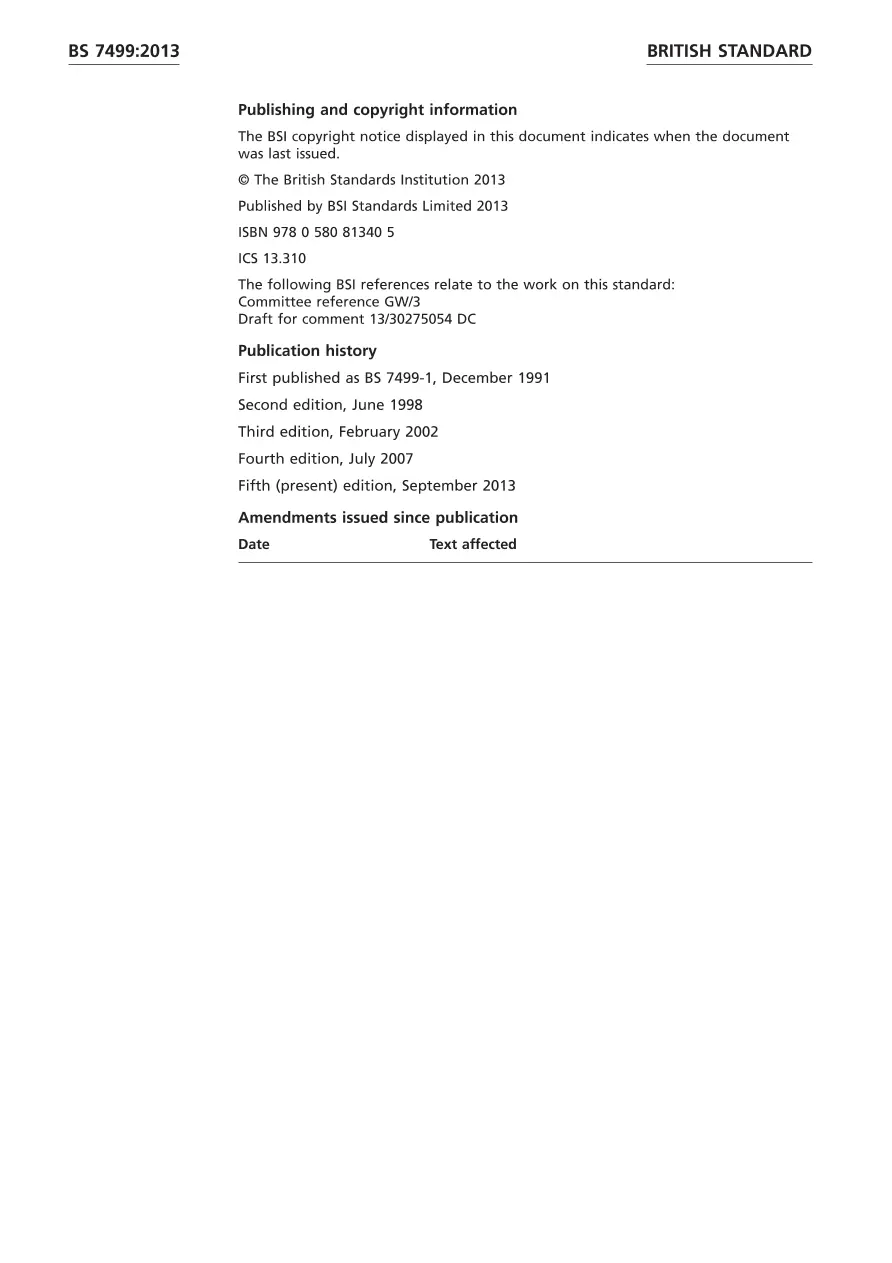 BS 7499:2013

BRITISH STANDARD

Publishing and copyright information

The BSI copyright notice displayed in this document indicates when the document was last issued.

© The British Standards Institution 2013

Published by BSI Standards Limited 2013

ISBN 978 0 580 81340 5

ICS 13.310

The following BSI references relate to the work on this standard:
Committee reference GW/3
Draft for comment 13/30275054 DC

Publication history

First published as BS 7499-1, December 1991

Second edition, June 1998

Third edition, February 2002

Fourth edition, July 2007

Fifth (present) edition, September 2013

Amendments issued since publication

| Date | Text affected |
|---|---|